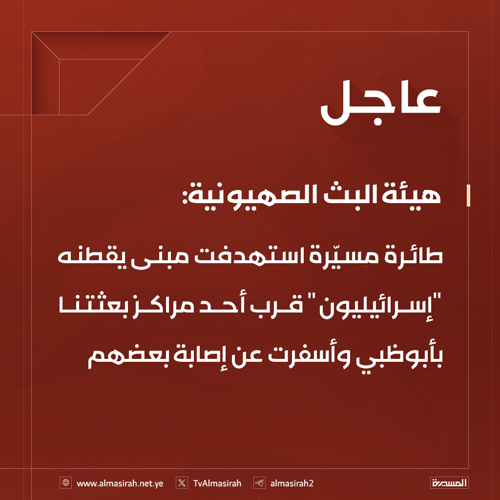 عاجل

هيئة البث الصهيونية:

طائرة مسيّرة استهدفت مبنى يقطنه "إسرائيليون" قرب أحد مراكز بعثتنا بأبوظبي وأسفرت عن إصابة بعضهم

www.almasirah.net.ye TvAlmasirah almasirah2 المسيرة